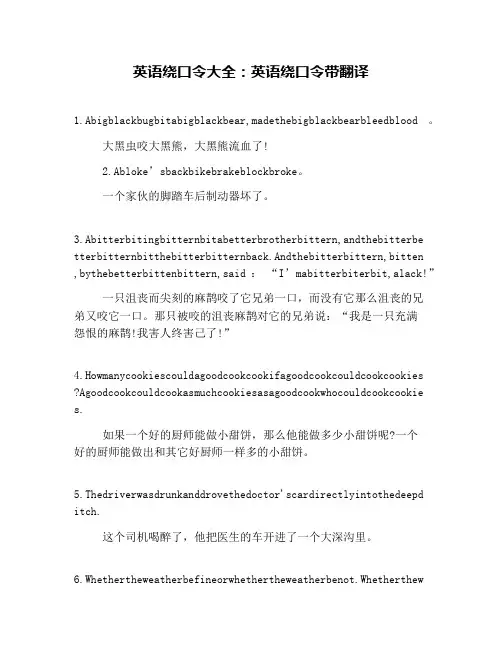 英语绕口令大全：英语绕口令带翻译

1.Abigblackbugbitabigblackbear,madethebigblackbearbleedblood 。

大黑虫咬大黑熊，大黑熊流血了!

2.Abloke’sbackbikebrakeblockbroke。

一个家伙的脚踏车后制动器坏了。

3.Abitterbitingbitternbitabetterbrotherbittern,andthebitterbetterbitternbitthebitterbitternback.Andthebitterbittern,bitten,bythebetterbittenbittern,said： “I’mabitterbiterbit,alack!”

一只沮丧而尖刻的麻鹊咬了它兄弟一口，而没有它那么沮丧的兄弟又咬它一口。那只被咬的沮丧麻鹊对它的兄弟说：“我是一只充满怨恨的麻鹊!我害人终害己了!”

4.Howmanycookiescouldagoodcookcookifagoodcookcouldcookcookies?Agoodcookcouldcookasmuchcookiesasagoodcookwhocouldcookcookies.

如果一个好的厨师能做小甜饼，那么他能做多少小甜饼呢?一个好的厨师能做出和其它好厨师一样多的小甜饼。

5.Thedriverwasdrunkanddrovethedoctor'scardirectlyintothedeepditch.

这个司机喝醉了，他把医生的车开进了一个大深沟里。

6.Whethertheweatherbefineorwhethertheweatherbenot.Whetherthew